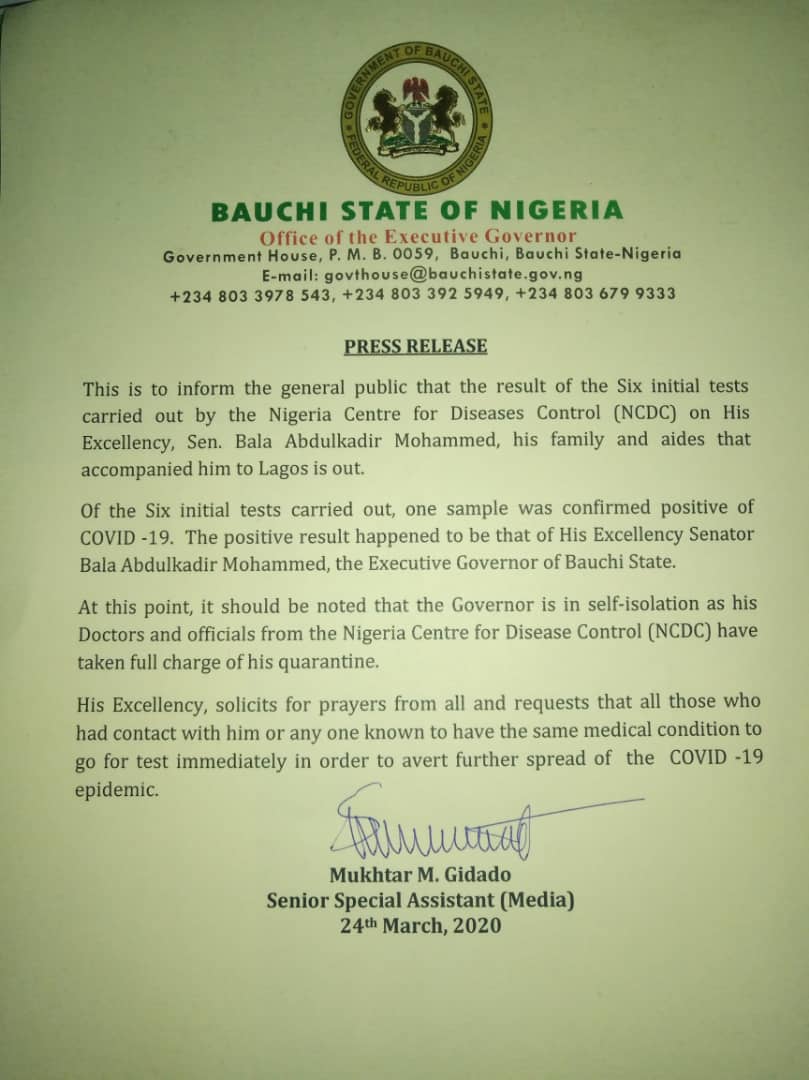 GOVERNMENT OF BAUCHI STATE
FEDERAL REPUBLIC OF NIGERIA

BAUCHI STATE OF NIGERIA
Office of the Executive Governor
Government House, P. M. B. 0059, Bauchi, Bauchi State-Nigeria
E-mail: govthouse@bauchistate.gov.ng
+234 803 3978 543, +234 803 392 5949, +234 803 679 9333

PRESS RELEASE

This is to inform the general public that the result of the Six initial tests carried out by the Nigeria Centre for Diseases Control (NCDC) on His Excellency, Sen. Bala Abdulkadir Mohammed, his family and aides that accompanied him to Lagos is out.

Of the Six initial tests carried out, one sample was confirmed positive of COVID -19. The positive result happened to be that of His Excellency Senator Bala Abdulkadir Mohammed, the Executive Governor of Bauchi State.

At this point, it should be noted that the Governor is in self-isolation as his Doctors and officials from the Nigeria Centre for Disease Control (NCDC) have taken full charge of his quarantine.

His Excellency, solicits for prayers from all and requests that all those who had contact with him or any one known to have the same medical condition to go for test immediately in order to avert further spread of the COVID -19 epidemic.

Mukhtar M. Gidado
Senior Special Assistant (Media)
24th March, 2020